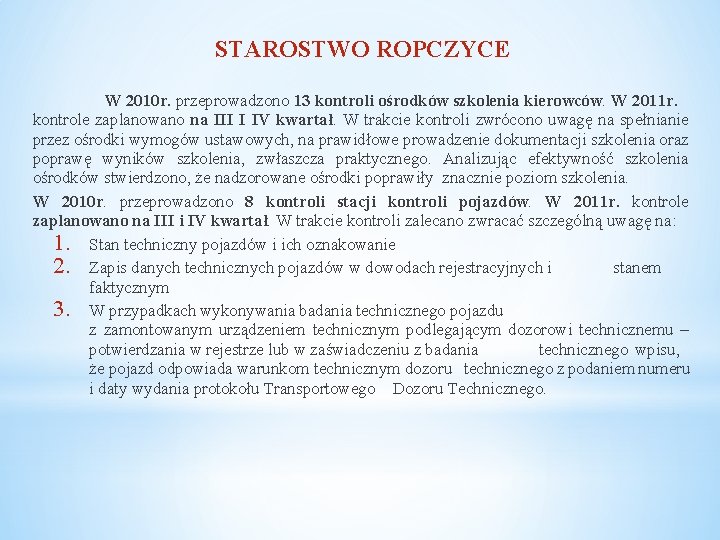 STAROSTWO ROPCZYCE

W 2010r. przeprowadzono 13 kontroli ośrodków szkolenia kierowców. W 2011r. kontrole zaplanowano na III I IV kwartał. W trakcie kontroli zwrócono uwagę na spełnianie przez ośrodki wymogów ustawowych, na prawidłowe prowadzenie dokumentacji szkolenia oraz poprawę wyników szkolenia, zwłaszcza praktycznego. Analizując efektywność szkolenia ośrodków stwierdzono, że nadzorowane ośrodki poprawiły znacznie poziom szkolenia.

W 2010r. przeprowadzono 8 kontroli stacji kontroli pojazdów. W 2011r. kontrole zaplanowano na III i IV kwartał. W trakcie kontroli zalecano zwracać szczególną uwagę na:
1. Stan techniczny pojazdów i ich oznakowanie
2. Zapis danych technicznych pojazdów w dowodach rejestracyjnych i stanem faktycznym
3. W przypadkach wykonywania badania technicznego pojazdu z zamontowanym urządzeniem technicznym podlegającym dozorowi technicznemu – potwierdzania w rejestrze lub w zaświadczeniu z badania technicznego wpisu, że pojazd odpowiada warunkom technicznym dozoru technicznego z podaniem numeru i daty wydania protokołu Transportowego Dozoru Technicznego.